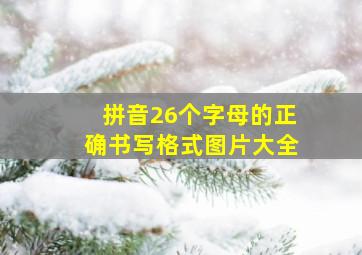 拼音26个字母的正确书写格式图片大全